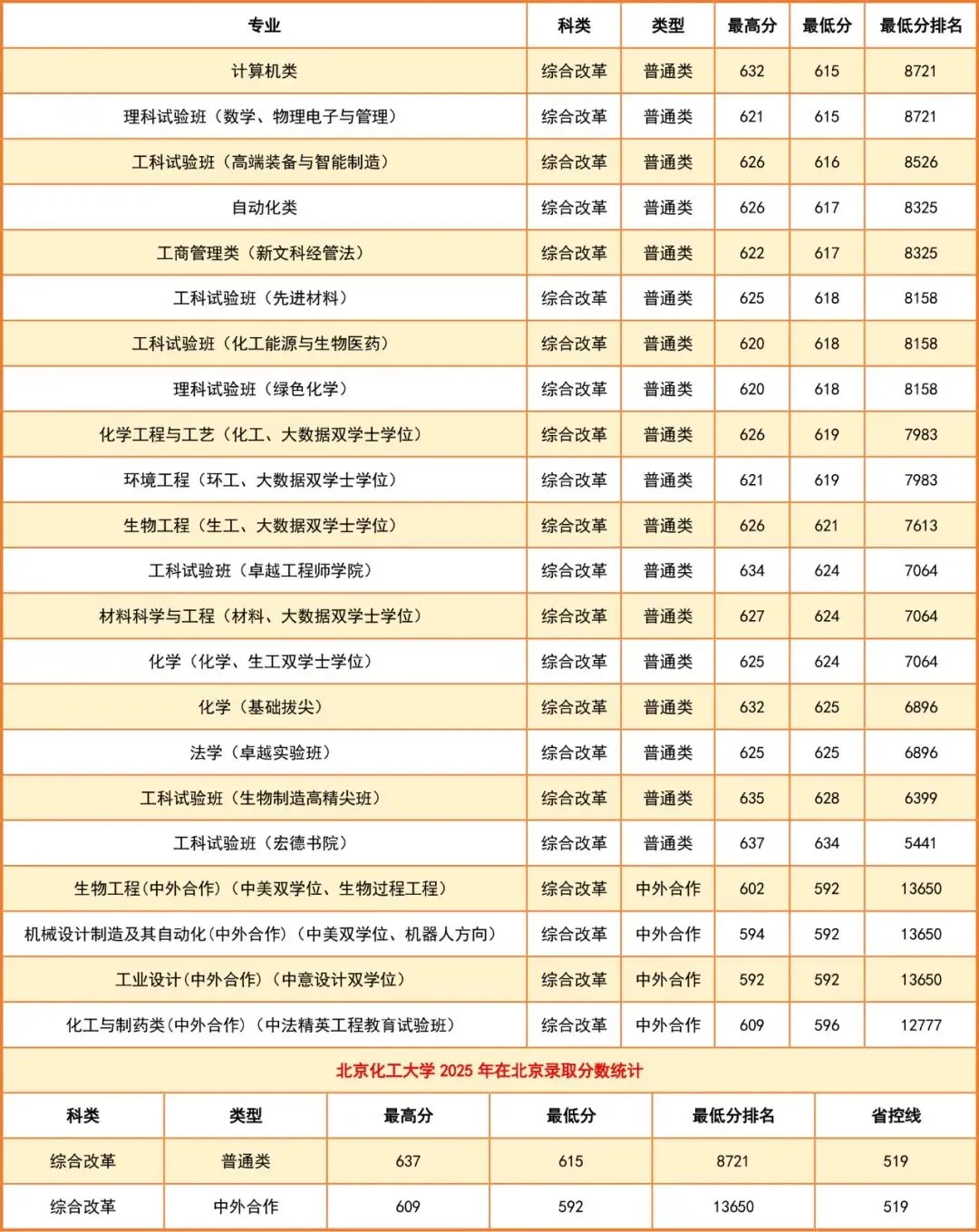 | 专业 | 科类 | 类型 | 最高分 | 最低分 | 最低分排名 |
|---|---|---|---|---|---|
| 计算机类 | 综合改革 | 普通类 | 632 | 615 | 8721 |
| 理科试验班（数学、物理电子与管理） | 综合改革 | 普通类 | 621 | 615 | 8721 |
| 工科试验班（高端装备与智能制造） | 综合改革 | 普通类 | 626 | 616 | 8526 |
| 自动化类 | 综合改革 | 普通类 | 626 | 617 | 8325 |
| 工商管理类（新文科经管法） | 综合改革 | 普通类 | 622 | 617 | 8325 |
| 工科试验班（先进材料） | 综合改革 | 普通类 | 625 | 618 | 8158 |
| 工科试验班（化工能源与生物医药） | 综合改革 | 普通类 | 620 | 618 | 8158 |
| 理科试验班（绿色化学） | 综合改革 | 普通类 | 620 | 618 | 8158 |
| 化学工程与工艺（化工、大数据双学士学位） | 综合改革 | 普通类 | 626 | 619 | 7983 |
| 环境工程（环工、大数据双学士学位） | 综合改革 | 普通类 | 621 | 619 | 7983 |
| 生物工程（生工、大数据双学士学位） | 综合改革 | 普通类 | 626 | 621 | 7613 |
| 工科试验班（卓越工程师学院） | 综合改革 | 普通类 | 634 | 624 | 7064 |
| 材料科学与工程（材料、大数据双学士学位） | 综合改革 | 普通类 | 627 | 624 | 7064 |
| 化学（化学、生工双学士学位） | 综合改革 | 普通类 | 625 | 624 | 7064 |
| 化学（基础拔尖） | 综合改革 | 普通类 | 632 | 625 | 6896 |
| 法学（卓越实验班） | 综合改革 | 普通类 | 625 | 625 | 6896 |
| 工科试验班（生物制造高精尖班） | 综合改革 | 普通类 | 635 | 628 | 6399 |
| 工科试验班（宏德书院） | 综合改革 | 普通类 | 637 | 634 | 5441 |
| 生物工程(中外合作)（中美双学位、生物过程工程） | 综合改革 | 中外合作 | 602 | 592 | 13650 |
| 机械设计制造及其自动化(中外合作)（中美双学位、机器人方向） | 综合改革 | 中外合作 | 594 | 592 | 13650 |
| 工业设计(中外合作)（中意设计双学位） | 综合改革 | 中外合作 | 592 | 592 | 13650 |
| 化工与制药类(中外合作)（中法精英工程教育试验班） | 综合改革 | 中外合作 | 609 | 596 | 12777 |

北京化工大学 2025 年在北京录取分数统计

| 科类 | 类型 | 最高分 | 最低分 | 最低分排名 | 省控线 |
|---|---|---|---|---|---|
| 综合改革 | 普通类 | 637 | 615 | 8721 | 519 |
| 综合改革 | 中外合作 | 609 | 592 | 13650 | 519 |